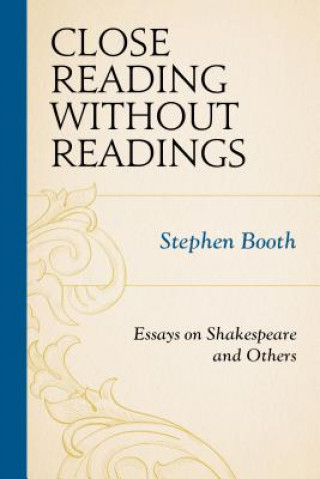 CLOSE READING WITHOUT READINGS

Stephen Booth

Essays on Shakespeare and Others